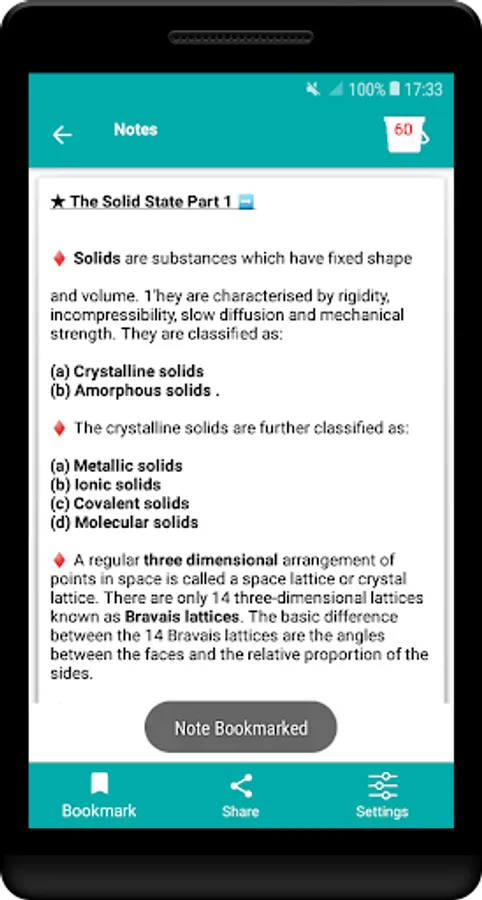 100% 17:33

Notes

60

★ The Solid State Part 1

♦ Solids are substances which have fixed shape

and volume. 1'hey are characterised by rigidity, incompressibility, slow diffusion and mechanical strength. They are classified as:

(a) Crystalline solids
(b) Amorphous solids .

♦ The crystalline solids are further classified as:

(a) Metallic solids
(b) Ionic solids
(c) Covalent solids
(d) Molecular solids

♦ A regular three dimensional arrangement of points in space is called a space lattice or crystal lattice. There are only 14 three-dimensional lattices known as Bravais lattices. The basic difference between the 14 Bravais lattices are the angles between the faces and the relative proportion of the sides.

Note Bookmarked

Bookmark

Share

Settings